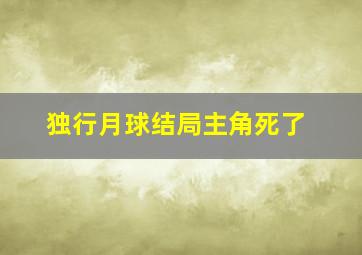 独行月球结局主角死了